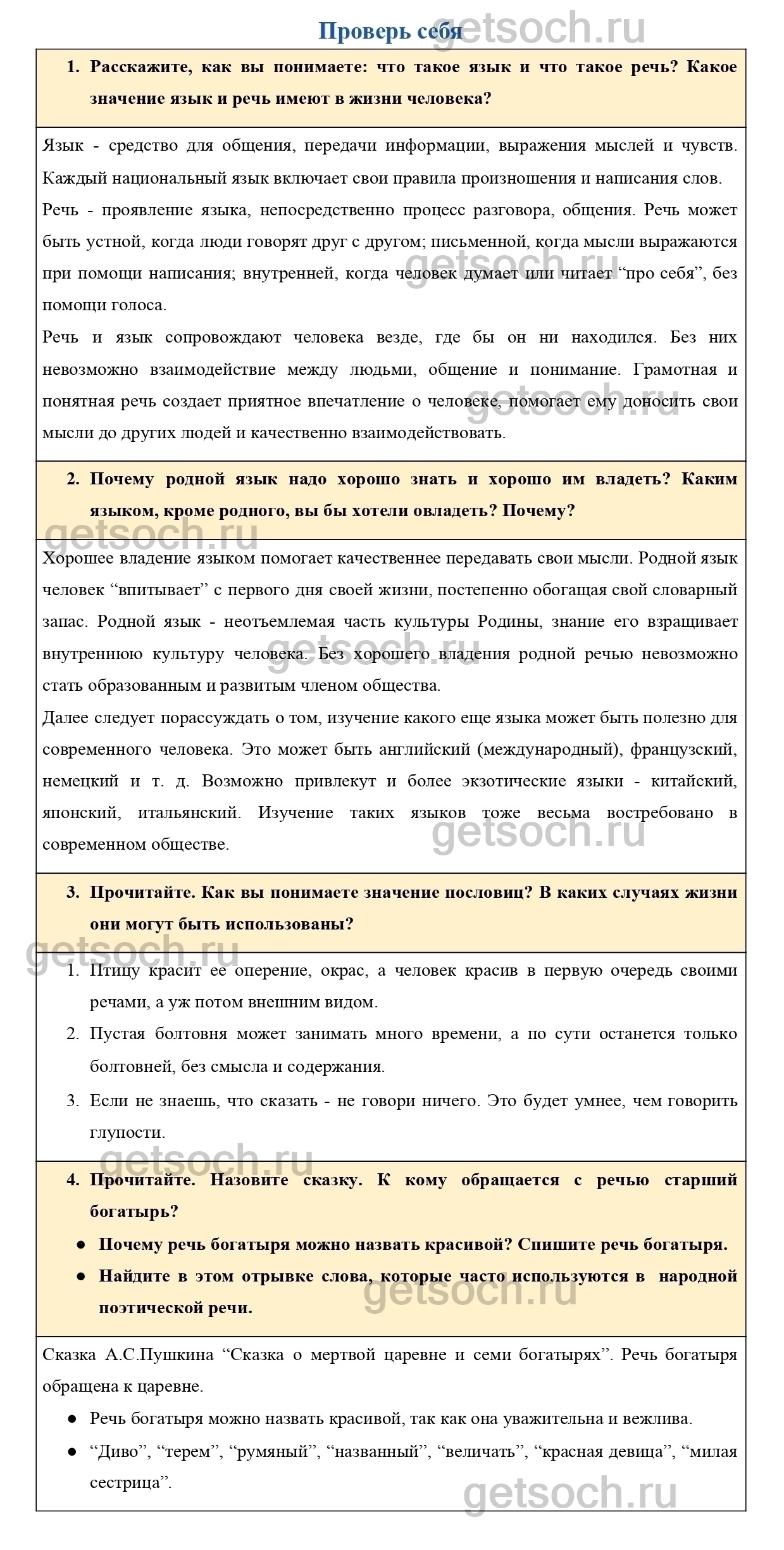 Проверь себя getsoch.ru

1. Расскажите, как вы понимаете: что такое язык и что такое речь? Какое значение язык и речь имеют в жизни человека?

Язык - средство для общения, передачи информации, выражения мыслей и чувств. Каждый национальный язык включает свои правила произношения и написания слов.
Речь - проявление языка, непосредственно процесс разговора, общения. Речь может быть устной, когда люди говорят друг с другом; письменной, когда мысли выражаются при помощи написания; внутренней, когда человек думает или читает “про себя”, без помощи голоса.
Речь и язык сопровождают человека везде, где бы он ни находился. Без них невозможно взаимодействие между людьми, общение и понимание. Грамотная и понятная речь создает приятное впечатление о человеке, помогает ему доносить свои мысли до других людей и качественно взаимодействовать.

2. Почему родной язык надо хорошо знать и хорошо им владеть? Каким языком, кроме родного, вы бы хотели овладеть? Почему?

Хорошее владение языком помогает качественнее передавать свои мысли. Родной язык человек “впитывает” с первого дня своей жизни, постепенно обогащая свой словарный запас. Родной язык - неотъемлемая часть культуры Родины, знание его взращивает внутреннюю культуру человека. Без хорошего владения родной речью невозможно стать образованным и развитым членом общества.
Далее следует порассуждать о том, изучение какого еще языка может быть полезно для современного человека. Это может быть английский (международный), французский, немецкий и т. д. Возможно привлекут и более экзотические языки - китайский, японский, итальянский. Изучение таких языков тоже весьма востребовано в современном обществе.

3. Прочитайте. Как вы понимаете значение пословиц? В каких случаях жизни они могут быть использованы?

1. Птицу красит ее оперение, окрас, а человек красив в первую очередь своими речами, а уж потом внешним видом.
2. Пустая болтовня может занимать много времени, а по сути останется только болтовней, без смысла и содержания.
3. Если не знаешь, что сказать - не говори ничего. Это будет умнее, чем говорить глупости.

4. Прочитайте. Назовите сказку. К кому обращается с речью старший богатырь?
● Почему речь богатыря можно назвать красивой? Спишите речь богатыря.
● Найдите в этом отрывке слова, которые часто используются в народной поэтической речи.

Сказка А.С.Пушкина “Сказка о мертвой царевне и семи богатырях”. Речь богатыря обращена к царевне.
● Речь богатыря можно назвать красивой, так как она уважительна и вежлива.
● “Диво”, “терем”, “румяный”, “названный”, “величать”, “красная девица”, “милая сестрица”.

getsoch.ru